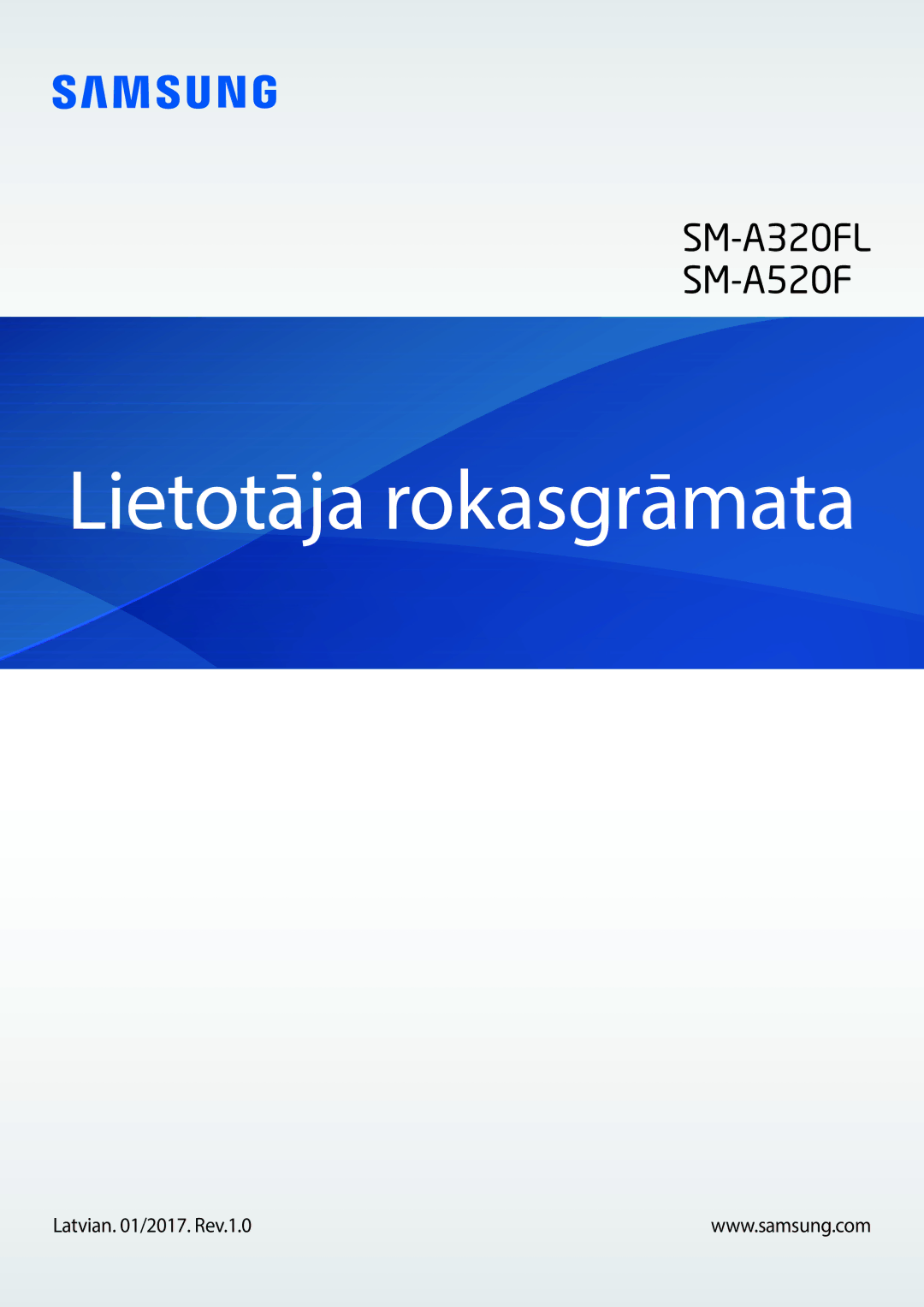 SAMSUNG

SM-A320FL
SM-A520F

Lietotāja rokasgrāmata

Latvian. 01/2017. Rev.1.0

www.samsung.com